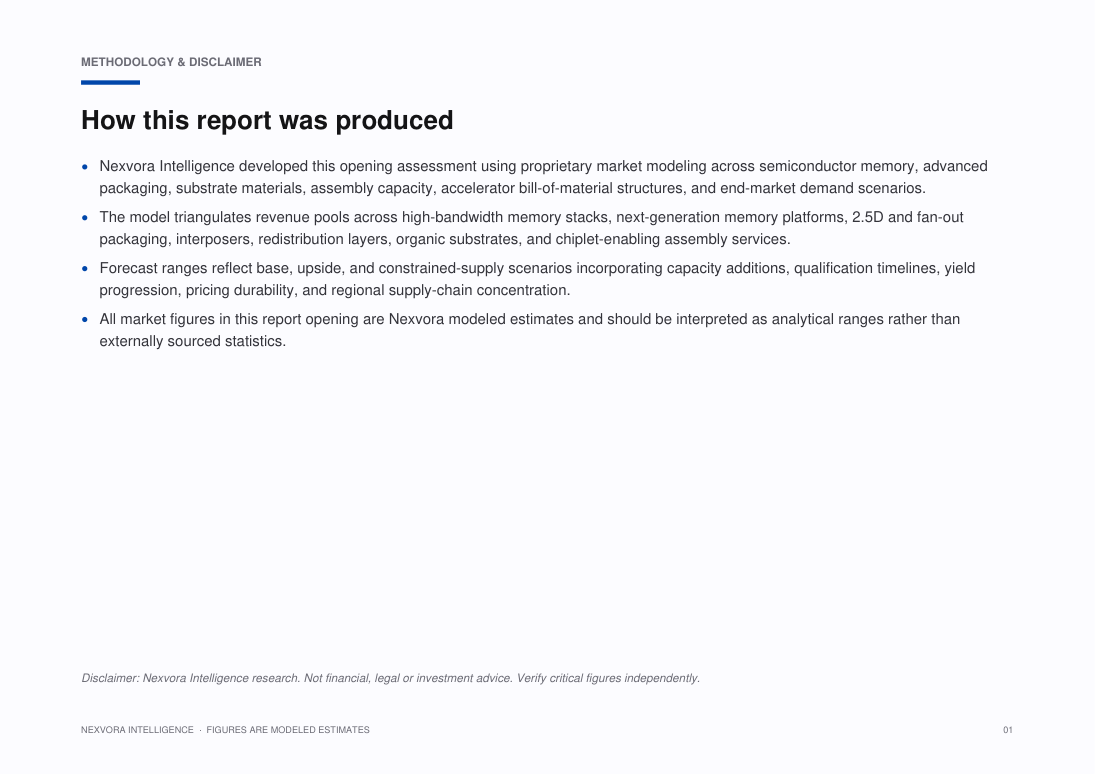 METHODOLOGY & DISCLAIMER

How this report was produced

• Nexvora Intelligence developed this opening assessment using proprietary market modeling across semiconductor memory, advanced packaging, substrate materials, assembly capacity, accelerator bill-of-material structures, and end-market demand scenarios.
• The model triangulates revenue pools across high-bandwidth memory stacks, next-generation memory platforms, 2.5D and fan-out packaging, interposers, redistribution layers, organic substrates, and chiplet-enabling assembly services.
• Forecast ranges reflect base, upside, and constrained-supply scenarios incorporating capacity additions, qualification timelines, yield progression, pricing durability, and regional supply-chain concentration.
• All market figures in this report opening are Nexvora modeled estimates and should be interpreted as analytical ranges rather than externally sourced statistics.

Disclaimer: Nexvora Intelligence research. Not financial, legal or investment advice. Verify critical figures independently.

NEXVORA INTELLIGENCE · FIGURES ARE MODELED ESTIMATES

01